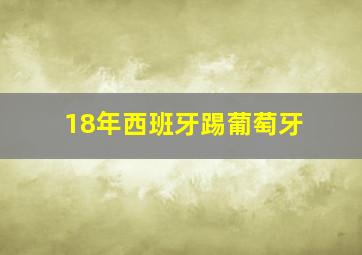 18年西班牙踢葡萄牙